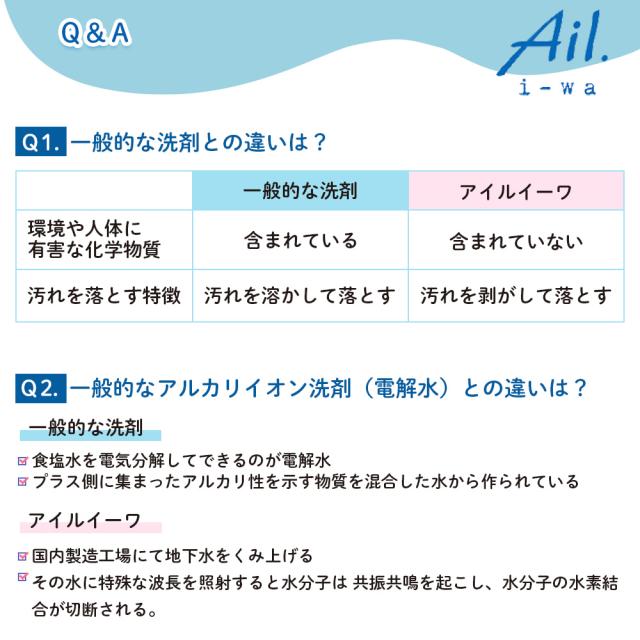 Q&A

Ail.
i-wa

Q1. 一般的な洗剤との違いは？

| | 一般的な洗剤 | アイルイーワ |
|---|---|---|
| 環境や人体に有害な化学物質 | 含まれている | 含まれていない |
| 汚れを落とす特徴 | 汚れを溶かして落とす | 汚れを剥がして落とす |

Q2. 一般的なアルカリイオン洗剤（電解水）との違いは？

一般的な洗剤

食塩水を電気分解してできるのが電解水
プラス側に集まったアルカリ性を示す物質を混合した水から作られている

アイルイーワ

国内製造工場にて地下水をくみ上げる
その水に特殊な波長を照射すると水分子は 共振共鳴を起こし、水分子の水素結合が切断される。